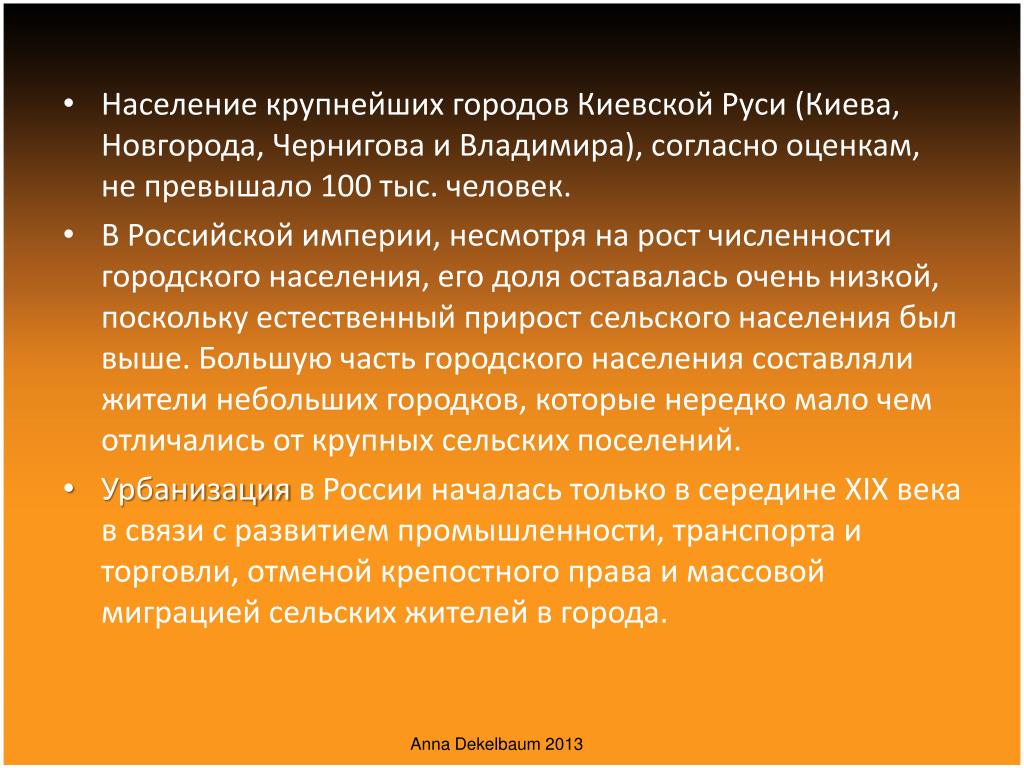 • Население крупнейших городов Киевской Руси (Киева, Новгорода, Чернигова и Владимира), согласно оценкам, не превышало 100 тыс. человек.

• В Российской империи, несмотря на рост численности городского населения, его доля оставалась очень низкой, поскольку естественный прирост сельского населения был выше. Большую часть городского населения составляли жители небольших городков, которые нередко мало чем отличались от крупных сельских поселений.

• Урбанизация в России началась только в середине XIX века в связи с развитием промышленности, транспорта и торговли, отменой крепостного права и массовой миграцией сельских жителей в города.

Anna Dekelbaum 2013